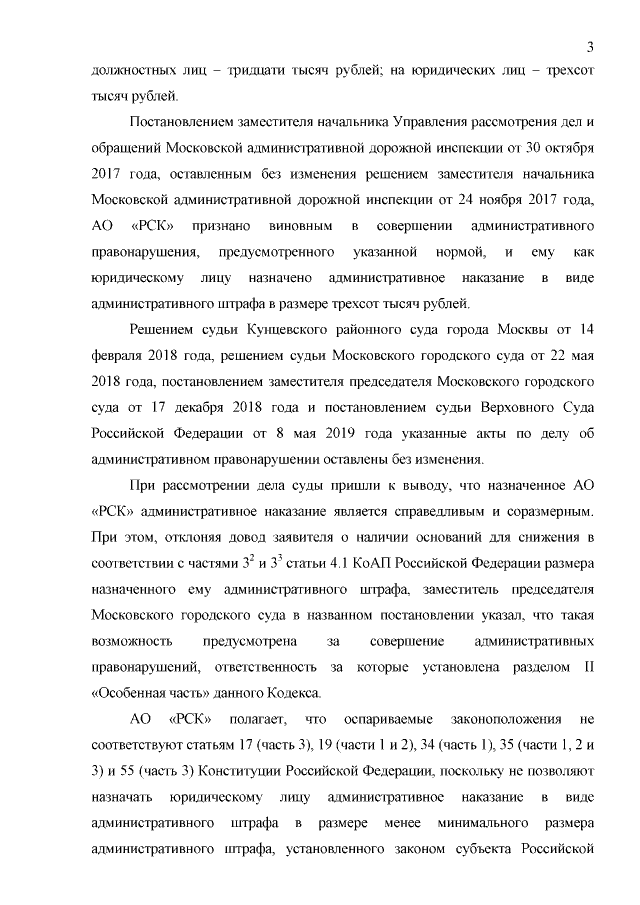 3

должностных лиц – тридцати тысяч рублей; на юридических лиц – трехсот тысяч рублей.

Постановлением заместителя начальника Управления рассмотрения дел и обращений Московской административной дорожной инспекции от 30 октября 2017 года, оставленным без изменения решением заместителя начальника Московской административной дорожной инспекции от 24 ноября 2017 года, АО «РСК» признано виновным в совершении административного правонарушения, предусмотренного указанной нормой, и ему как юридическому лицу назначено административное наказание в виде административного штрафа в размере трехсот тысяч рублей.

Решением судьи Кунцевского районного суда города Москвы от 14 февраля 2018 года, решением судьи Московского городского суда от 22 мая 2018 года, постановлением заместителя председателя Московского городского суда от 17 декабря 2018 года и постановлением судьи Верховного Суда Российской Федерации от 8 мая 2019 года указанные акты по делу об административном правонарушении оставлены без изменения.

При рассмотрении дела суды пришли к выводу, что назначенное АО «РСК» административное наказание является справедливым и соразмерным. При этом, отклоняя довод заявителя о наличии оснований для снижения в соответствии с частями $3^2$ и $3^3$ статьи 4.1 КоАП Российской Федерации размера назначенного ему административного штрафа, заместитель председателя Московского городского суда в названном постановлении указал, что такая возможность предусмотрена за совершение административных правонарушений, ответственность за которые установлена разделом II «Особенная часть» данного Кодекса.

АО «РСК» полагает, что оспариваемые законоположения не соответствуют статьям 17 (часть 3), 19 (части 1 и 2), 34 (часть 1), 35 (части 1, 2 и 3) и 55 (часть 3) Конституции Российской Федерации, поскольку не позволяют назначать юридическому лицу административное наказание в виде административного штрафа в размере менее минимального размера административного штрафа, установленного законом субъекта Российской